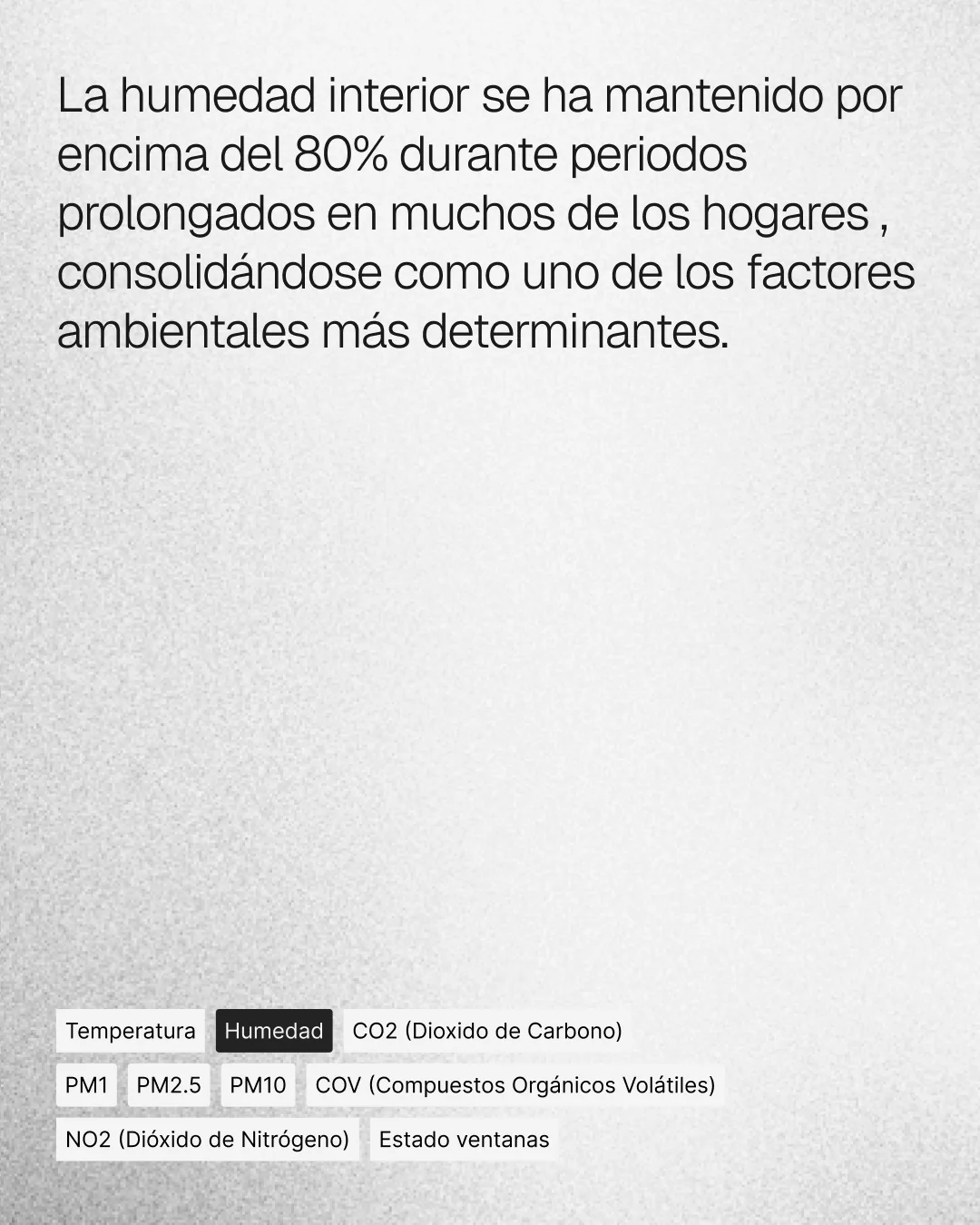 La humedad interior se ha mantenido por encima del 80% durante periodos prolongados en muchos de los hogares , consolidándose como uno de los factores ambientales más determinantes.

Temperatura Humedad CO2 (Dioxido de Carbono)

PM1 PM2.5 PM10 COV (Compuestos Orgánicos Volátiles)

NO2 (Dióxido de Nitrógeno) Estado ventanas